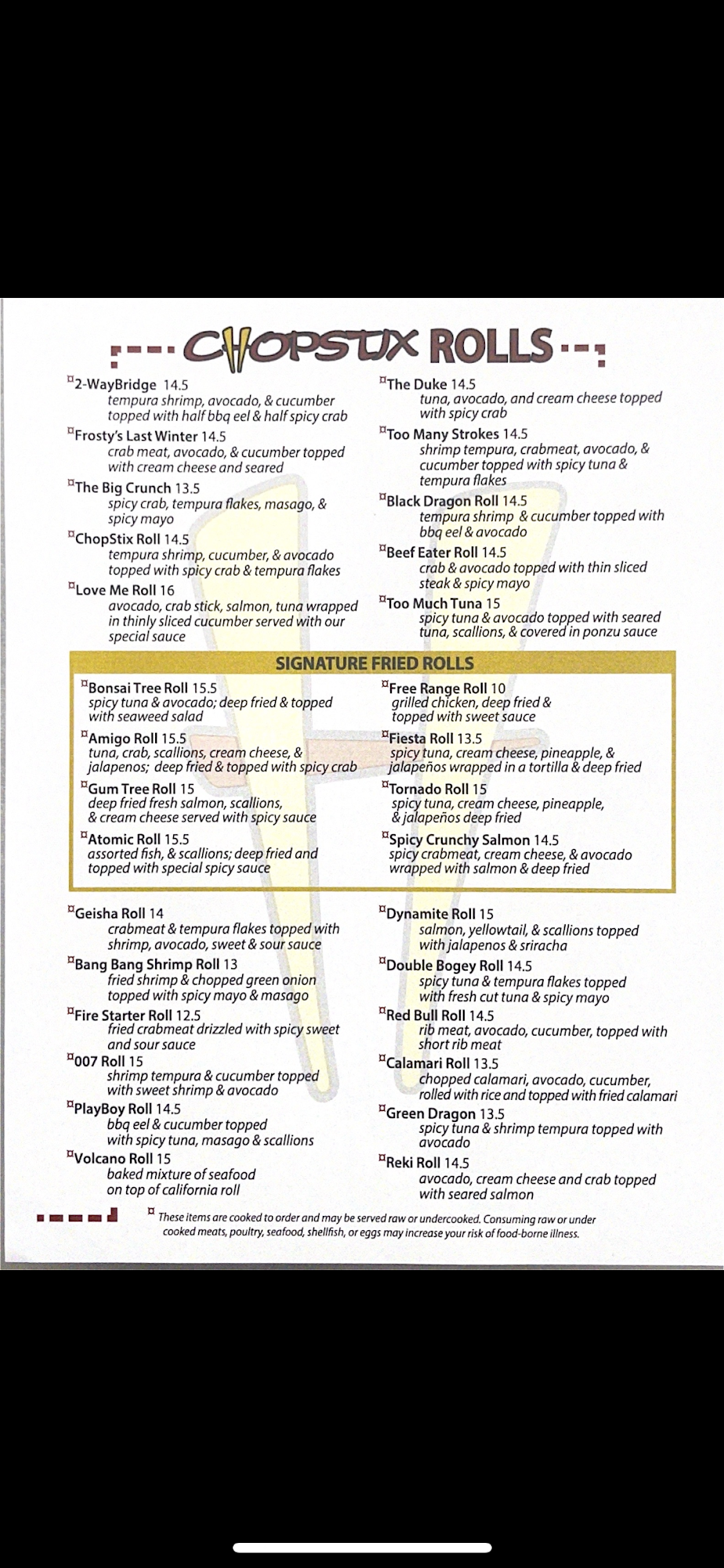 CHOPSTIX ROLLS

¤2-WayBridge 14.5
tempura shrimp, avocado, & cucumber topped with half bbq eel & half spicy crab

¤Frosty's Last Winter 14.5
crab meat, avocado, & cucumber topped with cream cheese and seared

¤The Big Crunch 13.5
spicy crab, tempura flakes, masago, & spicy mayo

¤ChopStix Roll 14.5
tempura shrimp, cucumber, & avocado topped with spicy crab & tempura flakes

¤Love Me Roll 16
avocado, crab stick, salmon, tuna wrapped in thinly sliced cucumber served with our special sauce

¤The Duke 14.5
tuna, avocado, and cream cheese topped with spicy crab

¤Too Many Strokes 14.5
shrimp tempura, crabmeat, avocado, & cucumber topped with spicy tuna & tempura flakes

¤Black Dragon Roll 14.5
tempura shrimp & cucumber topped with bbq eel & avocado

¤Beef Eater Roll 14.5
crab & avocado topped with thin sliced steak & spicy mayo

¤Too Much Tuna 15
spicy tuna & avocado topped with seared tuna, scallions, & covered in ponzu sauce

SIGNATURE FRIED ROLLS

¤Bonsai Tree Roll 15.5
spicy tuna & avocado; deep fried & topped with seaweed salad

¤Amigo Roll 15.5
tuna, crab, scallions, cream cheese, & jalapenos; deep fried & topped with spicy crab

¤Gum Tree Roll 15
deep fried fresh salmon, scallions, & cream cheese served with spicy sauce

¤Atomic Roll 15.5
assorted fish, & scallions; deep fried and topped with special spicy sauce

¤Free Range Roll 10
grilled chicken, deep fried & topped with sweet sauce

¤Fiesta Roll 13.5
spicy tuna, cream cheese, pineapple, & jalapeños wrapped in a tortilla & deep fried

¤Tornado Roll 15
spicy tuna, cream cheese, pineapple, & jalapeños deep fried

¤Spicy Crunchy Salmon 14.5
spicy crabmeat, cream cheese, & avocado wrapped with salmon & deep fried

¤Geisha Roll 14
crabmeat & tempura flakes topped with shrimp, avocado, sweet & sour sauce

¤Bang Bang Shrimp Roll 13
fried shrimp & chopped green onion topped with spicy mayo & masago

¤Fire Starter Roll 12.5
fried crabmeat drizzled with spicy sweet and sour sauce

¤007 Roll 15
shrimp tempura & cucumber topped with sweet shrimp & avocado

¤PlayBoy Roll 14.5
bbq eel & cucumber topped with spicy tuna, masago & scallions

¤Volcano Roll 15
baked mixture of seafood on top of california roll

¤Dynamite Roll 15
salmon, yellowtail, & scallions topped with jalapenos & sriracha

¤Double Bogey Roll 14.5
spicy tuna & tempura flakes topped with fresh cut tuna & spicy mayo

¤Red Bull Roll 14.5
rib meat, avocado, cucumber, topped with short rib meat

¤Calamari Roll 13.5
chopped calamari, avocado, cucumber, rolled with rice and topped with fried calamari

¤Green Dragon 13.5
spicy tuna & shrimp tempura topped with avocado

¤Reki Roll 14.5
avocado, cream cheese and crab topped with seared salmon

¤ These items are cooked to order and may be served raw or undercooked. Consuming raw or under cooked meats, poultry, seafood, shellfish, or eggs may increase your risk of food-borne illness.